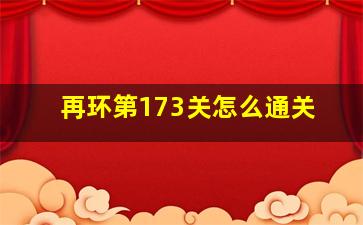 再环第173关怎么通关